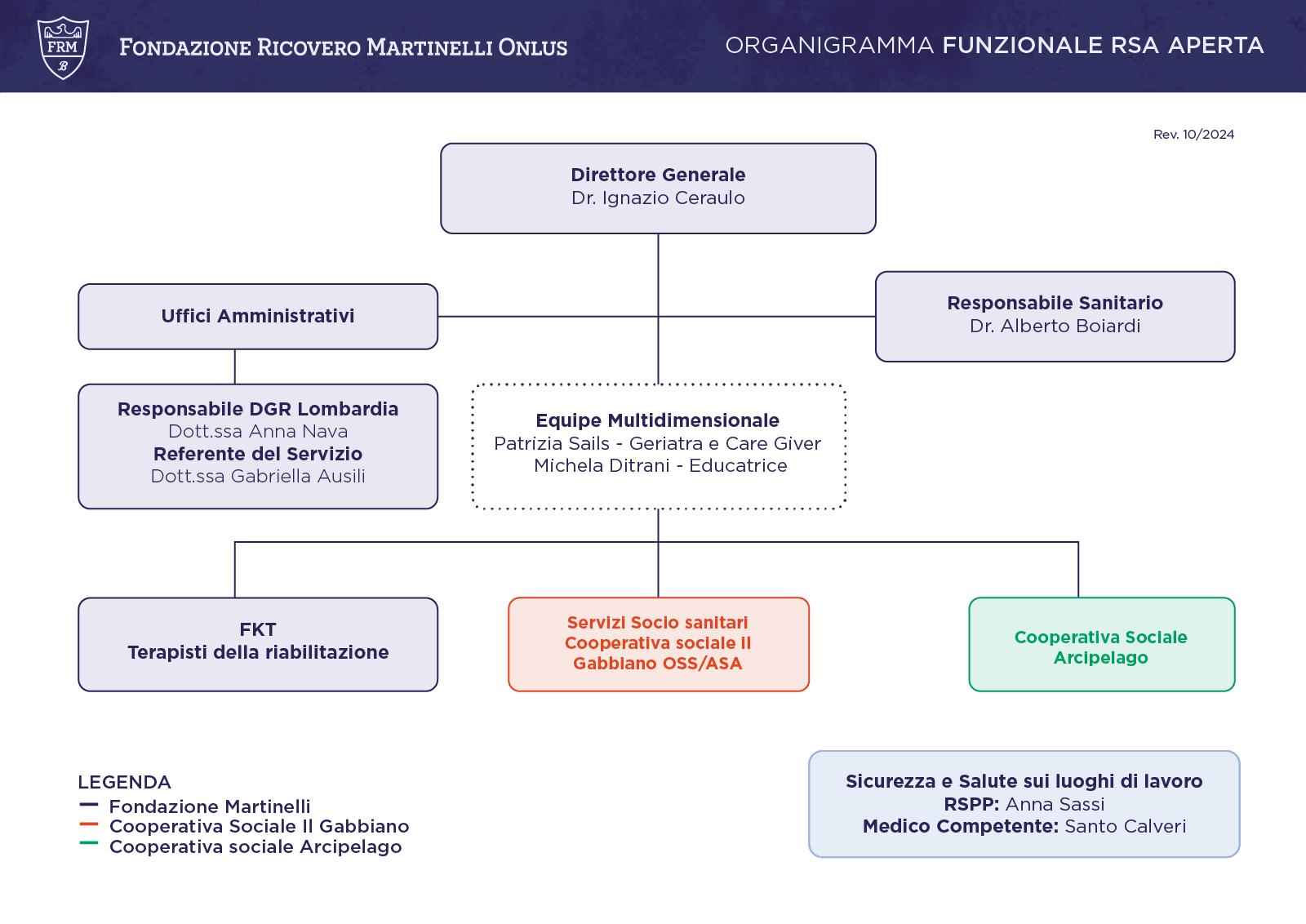 FRM
B

FONDAZIONE RICOVERO MARTINELLI ONLUS

ORGANIGRAMMA FUNZIONALE RSA APERTA

Rev. 10/2024

Direttore Generale
Dr. Ignazio Ceraulo

Uffici Amministrativi

Responsabile Sanitario
Dr. Alberto Boiardi

Responsabile DGR Lombardia
Dott.ssa Anna Nava
Referente del Servizio
Dott.ssa Gabriella Ausili

Equipe Multidimensionale
Patrizia Sails - Geriatra e Care Giver
Michela Ditrani - Educatrice

FKT
Terapisti della riabilitazione

Servizi Socio sanitari
Cooperativa sociale Il
Gabbiano OSS/ASA

Cooperativa Sociale
Arcipelago

LEGENDA
Fondazione Martinelli
Cooperativa Sociale Il Gabbiano
Cooperativa sociale Arcipelago

Sicurezza e Salute sui luoghi di lavoro
RSPP: Anna Sassi
Medico Competente: Santo Calveri